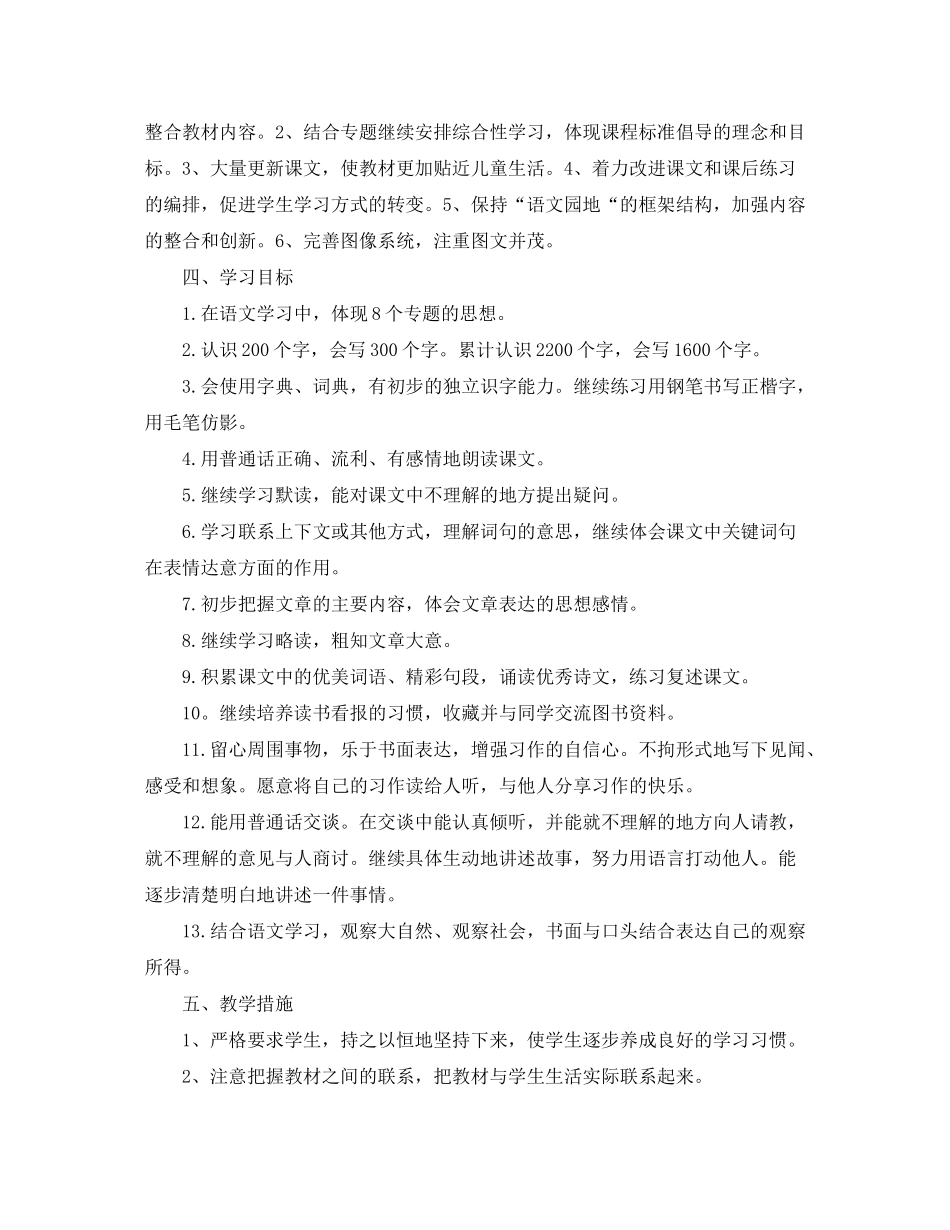 整合教材内容。2、结合专题继续安排综合性学习，体现课程标准倡导的理念和目标。3、大量更新课文，使教材更加贴近儿童生活。4、着力改进课文和课后练习的编排，促进学生学习方式的转变。5、保持“语文园地“的框架结构，加强内容的整合和创新。6、完善图像系统，注重图文并茂。

四、学习目标

1.在语文学习中，体现8个专题的思想。

2.认识200个字，会写300个字。累计认识2200个字，会写1600个字。

3.会使用字典、词典，有初步的独立识字能力。继续练习用钢笔书写正楷字，用毛笔仿影。

4.用普通话正确、流利、有感情地朗读课文。

5.继续学习默读，能对课文中不理解的地方提出疑问。

6.学习联系上下文或其他方式，理解词句的意思，继续体会课文中关键词句在表情达意方面的作用。

7.初步把握文章的主要内容，体会文章表达的思想感情。

8.继续学习略读，粗知文章大意。

9.积累课文中的优美词语、精彩句段，诵读优秀诗文，练习复述课文。

10。继续培养读书看报的习惯，收藏并与同学交流图书资料。

11.留心周围事物，乐于书面表达，增强习作的自信心。不拘形式地写下见闻、感受和想象。愿意将自己的习作读给人听，与他人分享习作的快乐。

12.能用普通话交谈。在交谈中能认真倾听，并能就不理解的地方向人请教，就不理解的意见与人商讨。继续具体生动地讲述故事，努力用语言打动他人。能逐步清楚明白地讲述一件事情。

13.结合语文学习，观察大自然、观察社会，书面与口头结合表达自己的观察所得。

五、教学措施

1、严格要求学生，持之以恒地坚持下来，使学生逐步养成良好的学习习惯。

2、注意把握教材之间的联系，把教材与学生生活实际联系起来。